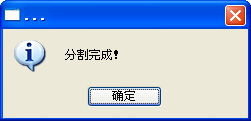 ...

分割完成！

确定